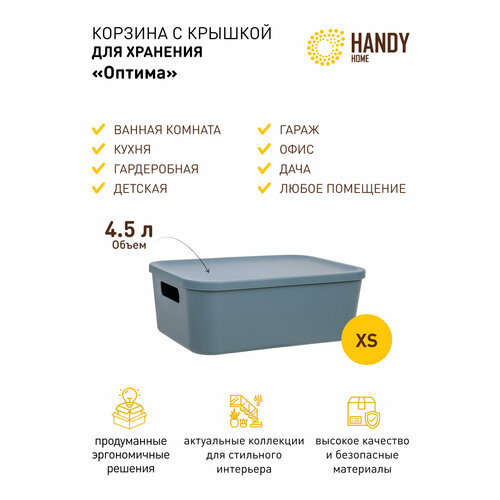 КОРЗИНА С КРЫШКОЙ
ДЛЯ ХРАНЕНИЯ
«Оптима»

HANDY
HOME

ВАННАЯ КОМНАТА
КУХНЯ
ГАРДЕРОБНАЯ
ДЕТСКАЯ

ГАРАЖ
ОФИС
ДАЧА
ЛЮБОЕ ПОМЕЩЕНИЕ

4.5 л
Объем

XS

продуманные эргономичные решения

актуальные коллекции для стильного интерьера

высокое качество и безопасные материалы